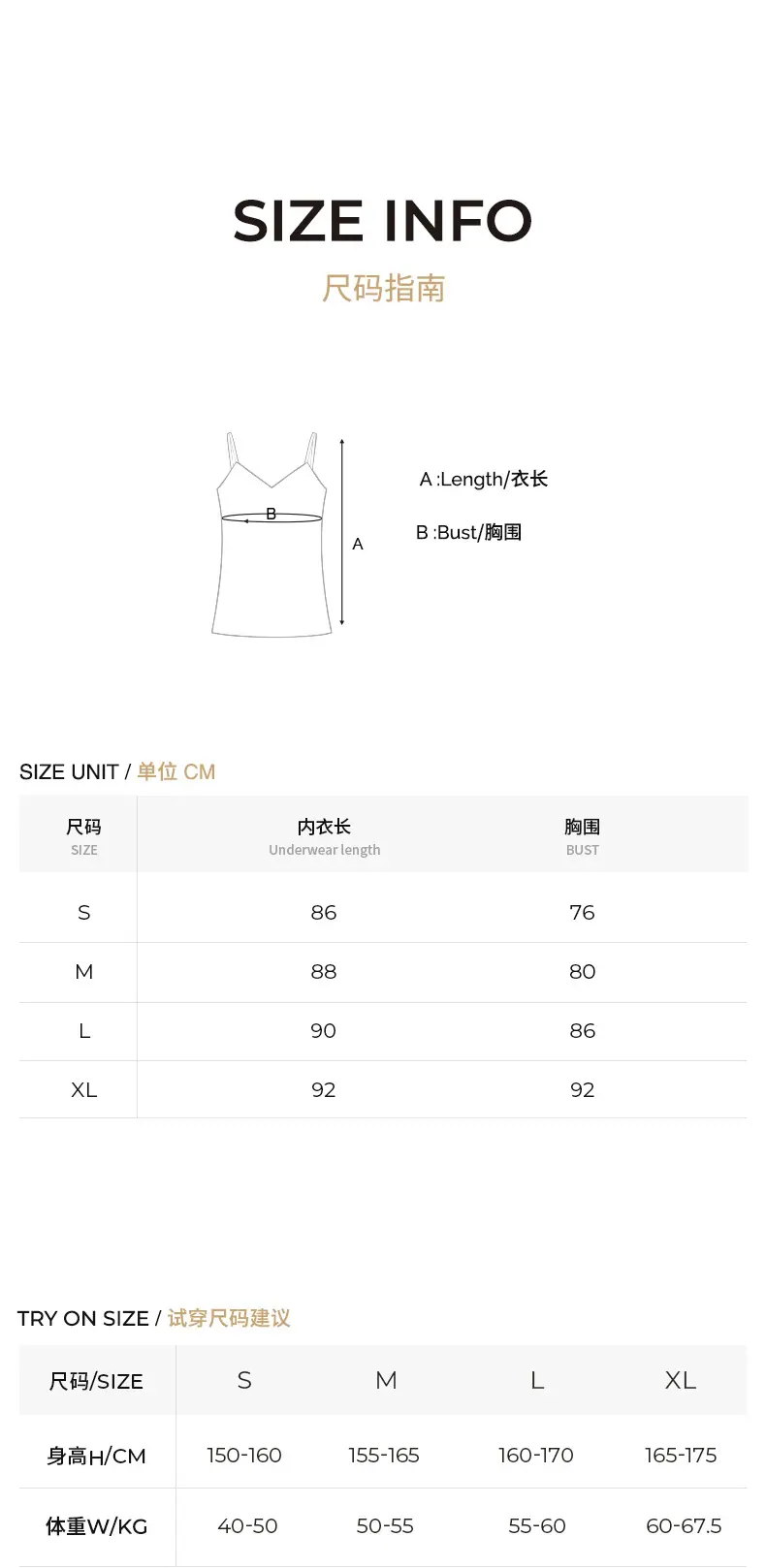 SIZE INFO
尺码指南

B
A
A :Length/衣长
B :Bust/胸围

SIZE UNIT / 单位 CM

| 尺码 SIZE | 内衣长 Underwear length | 胸围 BUST |
|---|---|---|
| S | 86 | 76 |
| M | 88 | 80 |
| L | 90 | 86 |
| XL | 92 | 92 |

TRY ON SIZE / 试穿尺码建议

| 尺码/SIZE | S | M | L | XL |
|---|---|---|---|---|
| 身高H/CM | 150-160 | 155-165 | 160-170 | 165-175 |
| 体重W/KG | 40-50 | 50-55 | 55-60 | 60-67.5 |